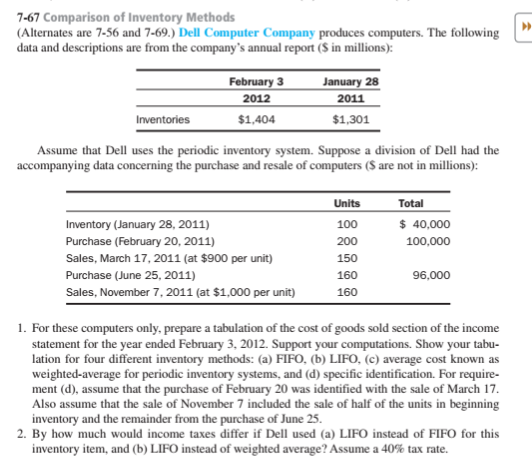 7-67 Comparison of Inventory Methods
(Alternates are 7-56 and 7-69.) Dell Computer Company produces computers. The following data and descriptions are from the company's annual report ($ in millions):

| | February 3 2012 | January 28 2011 |
|---|---|---|
| Inventories | $1,404 | $1,301 |

Assume that Dell uses the periodic inventory system. Suppose a division of Dell had the accompanying data concerning the purchase and resale of computers ($ are not in millions):

| | Units | Total |
|---|---|---|
| Inventory (January 28, 2011) | 100 | $ 40,000 |
| Purchase (February 20, 2011) | 200 | 100,000 |
| Sales, March 17, 2011 (at $900 per unit) | 150 | |
| Purchase (June 25, 2011) | 160 | 96,000 |
| Sales, November 7, 2011 (at $1,000 per unit) | 160 | |

1. For these computers only, prepare a tabulation of the cost of goods sold section of the income statement for the year ended February 3, 2012. Support your computations. Show your tabulation for four different inventory methods: (a) FIFO, (b) LIFO, (c) average cost known as weighted-average for periodic inventory systems, and (d) specific identification. For requirement (d), assume that the purchase of February 20 was identified with the sale of March 17. Also assume that the sale of November 7 included the sale of half of the units in beginning inventory and the remainder from the purchase of June 25.
2. By how much would income taxes differ if Dell used (a) LIFO instead of FIFO for this inventory item, and (b) LIFO instead of weighted average? Assume a 40% tax rate.